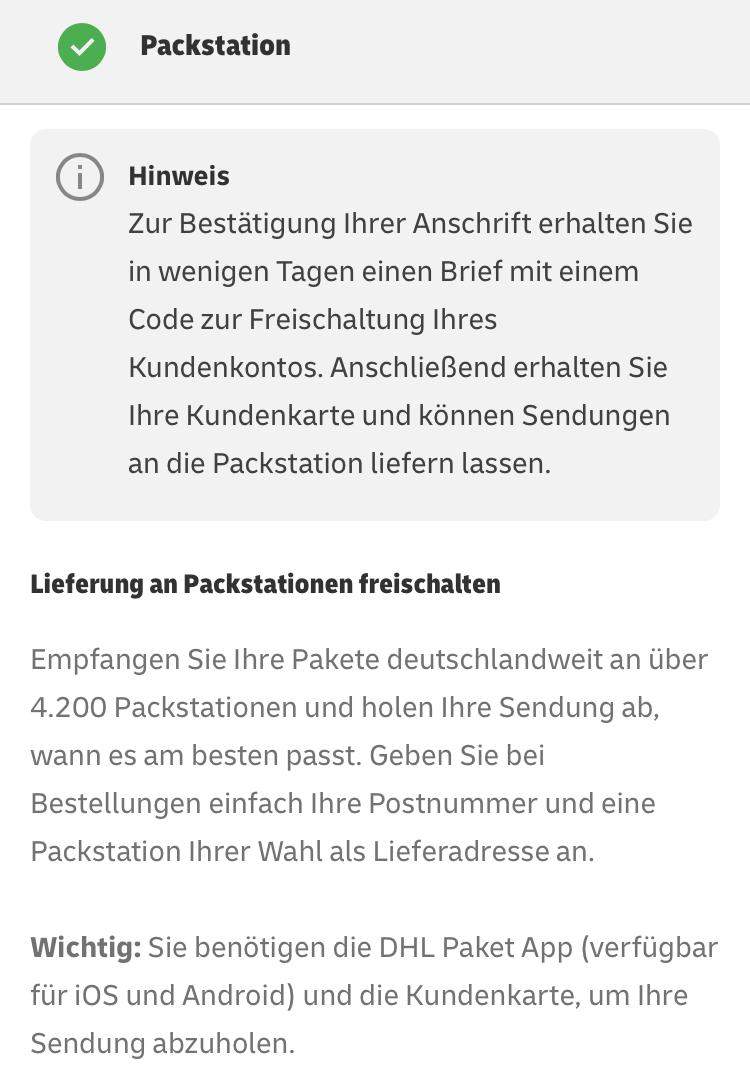 Packstation

Hinweis
Zur Bestätigung Ihrer Anschrift erhalten Sie in wenigen Tagen einen Brief mit einem Code zur Freischaltung Ihres Kundenkontos. Anschließend erhalten Sie Ihre Kundenkarte und können Sendungen an die Packstation liefern lassen.

Lieferung an Packstationen freischalten

Empfangen Sie Ihre Pakete deutschlandweit an über 4.200 Packstationen und holen Ihre Sendung ab, wann es am besten passt. Geben Sie bei Bestellungen einfach Ihre Postnummer und eine Packstation Ihrer Wahl als Lieferadresse an.

Wichtig: Sie benötigen die DHL Paket App (verfügbar für iOS und Android) und die Kundenkarte, um Ihre Sendung abzuholen.